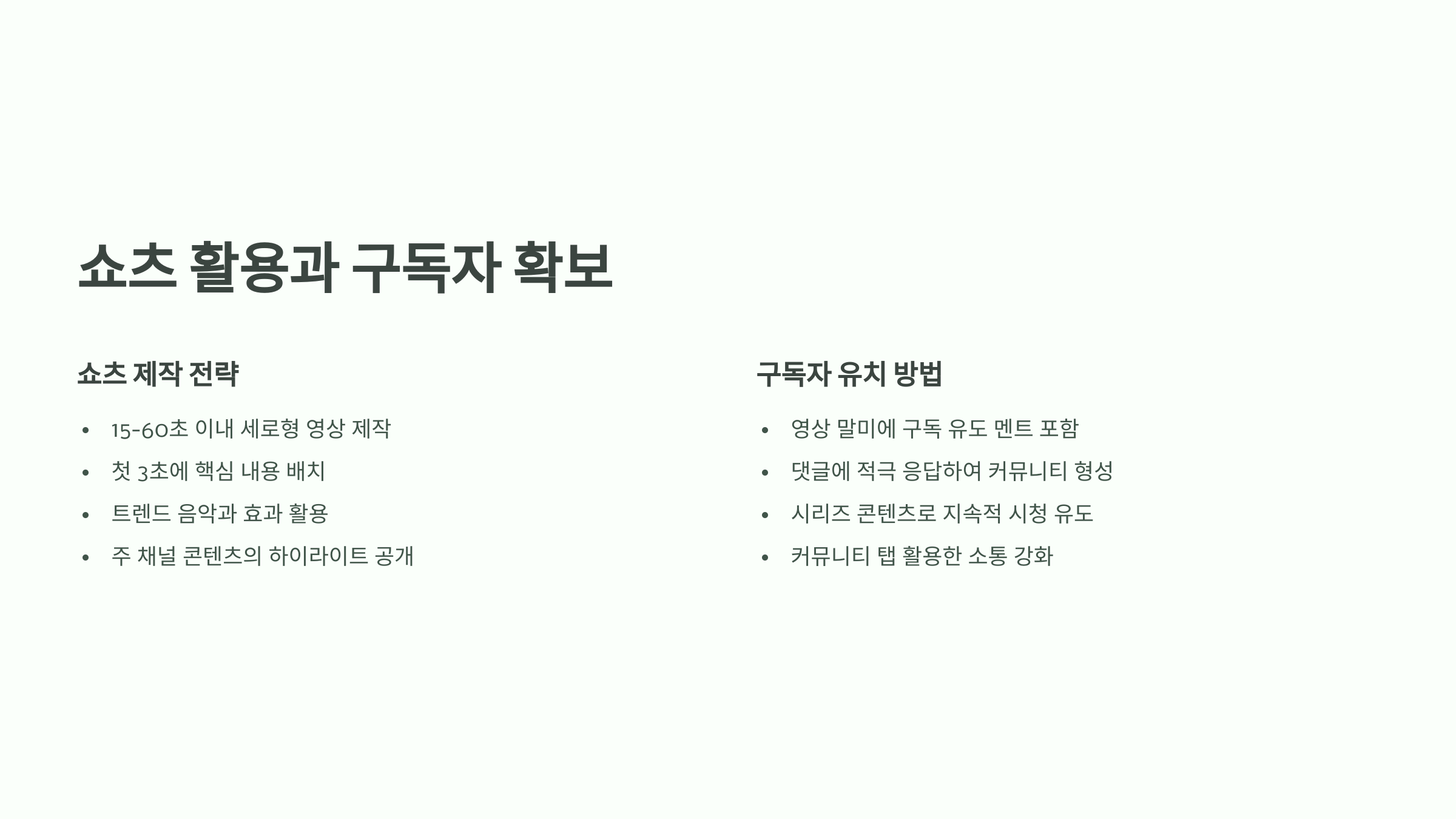 쇼츠 활용과 구독자 확보

쇼츠 제작 전략

• 15-60초 이내 세로형 영상 제작
• 첫 3초에 핵심 내용 배치
• 트렌드 음악과 효과 활용
• 주 채널 콘텐츠의 하이라이트 공개

구독자 유치 방법

• 영상 말미에 구독 유도 멘트 포함
• 댓글에 적극 응답하여 커뮤니티 형성
• 시리즈 콘텐츠로 지속적 시청 유도
• 커뮤니티 탭 활용한 소통 강화